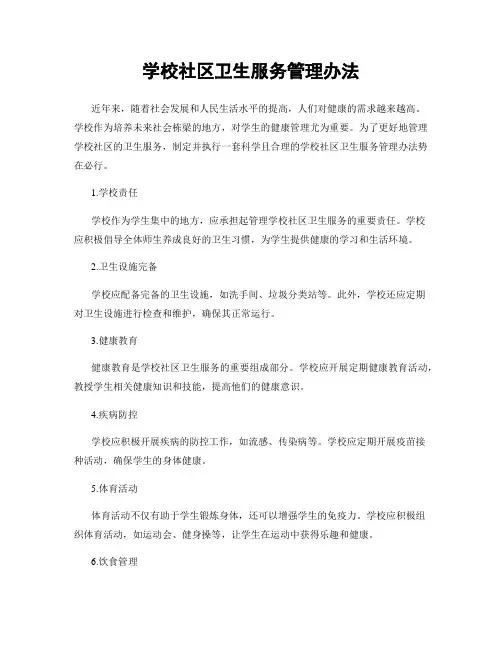 学校社区卫生服务管理办法

近年来，随着社会发展和人民生活水平的提高，人们对健康的需求越来越高。学校作为培养未来社会栋梁的地方，对学生的健康管理尤为重要。为了更好地管理学校社区的卫生服务，制定并执行一套科学且合理的学校社区卫生服务管理办法势在必行。

1.学校责任

学校作为学生集中的地方，应承担起管理学校社区卫生服务的重要责任。学校应积极倡导全体师生养成良好的卫生习惯，为学生提供健康的学习和生活环境。

2.卫生设施完备

学校应配备完备的卫生设施，如洗手间、垃圾分类站等。此外，学校还应定期对卫生设施进行检查和维护，确保其正常运行。

3.健康教育

健康教育是学校社区卫生服务的重要组成部分。学校应开展定期健康教育活动，教授学生相关健康知识和技能，提高他们的健康意识。

4.疾病防控

学校应积极开展疾病的防控工作，如流感、传染病等。学校应定期开展疫苗接种活动，确保学生的身体健康。

5.体育活动

体育活动不仅有助于学生锻炼身体，还可以增强学生的免疫力。学校应积极组织体育活动，如运动会、健身操等，让学生在运动中获得乐趣和健康。

6.饮食管理